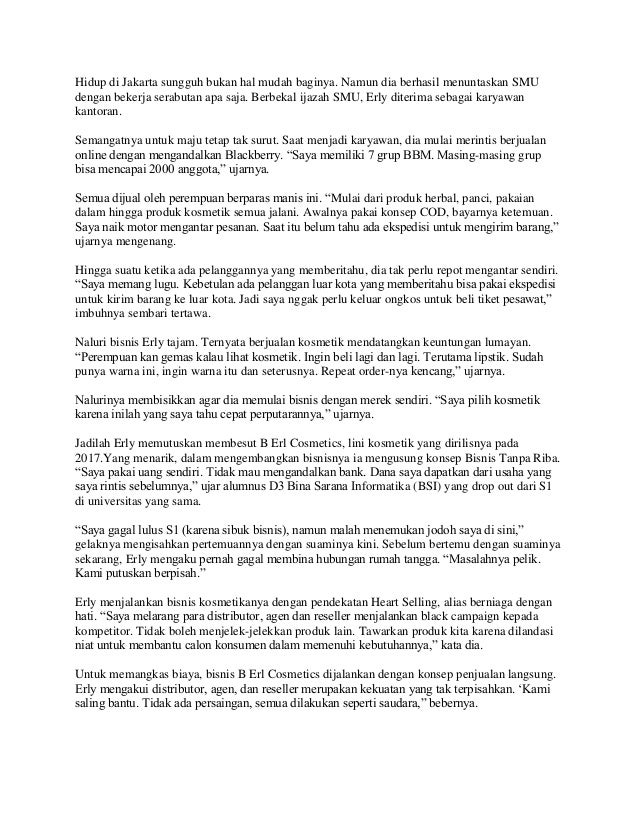 Hidup di Jakarta sungguh bukan hal mudah baginya. Namun dia berhasil menuntaskan SMU dengan bekerja serabutan apa saja. Berbekal ijazah SMU, Erly diterima sebagai karyawan kantoran.

Semangatnya untuk maju tetap tak surut. Saat menjadi karyawan, dia mulai merintis berjualan online dengan mengandalkan Blackberry. "Saya memiliki 7 grup BBM. Masing-masing grup bisa mencapai 2000 anggota," ujarnya.

Semua dijual oleh perempuan berparas manis ini. "Mulai dari produk herbal, panci, pakaian dalam hingga produk kosmetik semua jalani. Awalnya pakai konsep COD, bayarnya ketemuan. Saya naik motor mengantar pesanan. Saat itu belum tahu ada ekspedisi untuk mengirim barang," ujarnya mengenang.

Hingga suatu ketika ada pelanggannya yang memberitahu, dia tak perlu repot mengantar sendiri. "Saya memang lugu. Kebetulan ada pelanggan luar kota yang memberitahu bisa pakai ekspedisi untuk kirim barang ke luar kota. Jadi saya nggak perlu keluar ongkos untuk beli tiket pesawat," imbuhnya sembari tertawa.

Naluri bisnis Erly tajam. Ternyata berjualan kosmetik mendatangkan keuntungan lumayan. "Perempuan kan gemas kalau lihat kosmetik. Ingin beli lagi dan lagi. Terutama lipstik. Sudah punya warna ini, ingin warna itu dan seterusnya. Repeat order-nya kencang," ujarnya.

Nalurinya membisikkan agar dia memulai bisnis dengan merek sendiri. "Saya pilih kosmetik karena inilah yang saya tahu cepat perputarannya," ujarnya.

Jadilah Erly memutuskan membesut B Erl Cosmetics, lini kosmetik yang dirilisnya pada 2017.Yang menarik, dalam mengembangkan bisnisnya ia mengusung konsep Bisnis Tanpa Riba. "Saya pakai uang sendiri. Tidak mau mengandalkan bank. Dana saya dapatkan dari usaha yang saya rintis sebelumnya," ujar alumnus D3 Bina Sarana Informatika (BSI) yang drop out dari S1 di universitas yang sama.

"Saya gagal lulus S1 (karena sibuk bisnis), namun malah menemukan jodoh saya di sini," gelaknya mengisahkan pertemuannya dengan suaminya kini. Sebelum bertemu dengan suaminya sekarang, Erly mengaku pernah gagal membina hubungan rumah tangga. "Masalahnya pelik. Kami putuskan berpisah."

Erly menjalankan bisnis kosmetikanya dengan pendekatan Heart Selling, alias berniaga dengan hati. "Saya melarang para distributor, agen dan reseller menjalankan black campaign kepada kompetitor. Tidak boleh menjelek-jelekkan produk lain. Tawarkan produk kita karena dilandasi niat untuk membantu calon konsumen dalam memenuhi kebutuhannya," kata dia.

Untuk memangkas biaya, bisnis B Erl Cosmetics dijalankan dengan konsep penjualan langsung. Erly mengakui distributor, agen, dan reseller merupakan kekuatan yang tak terpisahkan. 'Kami saling bantu. Tidak ada persaingan, semua dilakukan seperti saudara," bebernya.